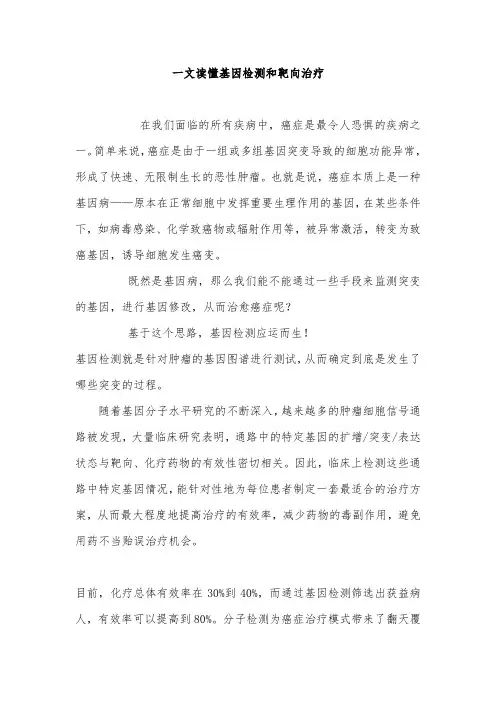 一文读懂基因检测和靶向治疗

在我们面临的所有疾病中，癌症是最令人恐惧的疾病之一。简单来说，癌症是由于一组或多组基因突变导致的细胞功能异常，形成了快速、无限制生长的恶性肿瘤。也就是说，癌症本质上是一种基因病——原本在正常细胞中发挥重要生理作用的基因，在某些条件下，如病毒感染、化学致癌物或辐射作用等，被异常激活，转变为致癌基因，诱导细胞发生癌变。

既然是基因病，那么我们能不能通过一些手段来监测突变的基因，进行基因修改，从而治愈癌症呢？

基于这个思路，基因检测应运而生！

基因检测就是针对肿瘤的基因图谱进行测试，从而确定到底是发生了哪些突变的过程。

随着基因分子水平研究的不断深入，越来越多的肿瘤细胞信号通路被发现，大量临床研究表明，通路中的特定基因的扩增/突变/表达状态与靶向、化疗药物的有效性密切相关。因此，临床上检测这些通路中特定基因情况，能针对性地为每位患者制定一套最适合的治疗方案，从而最大程度地提高治疗的有效率，减少药物的毒副作用，避免用药不当贻误治疗机会。

目前，化疗总体有效率在 30%到 40%，而通过基因检测筛选出获益病人，有效率可以提高到 80%。分子检测为癌症治疗模式带来了翻天覆